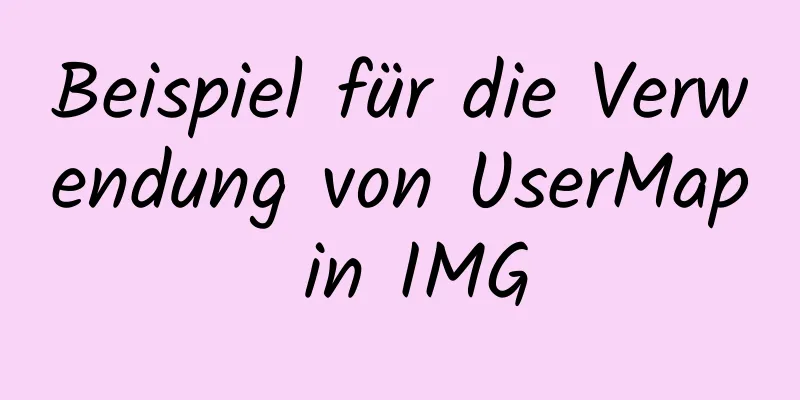 Beispiel für die Verwendung von UserMap in IMG